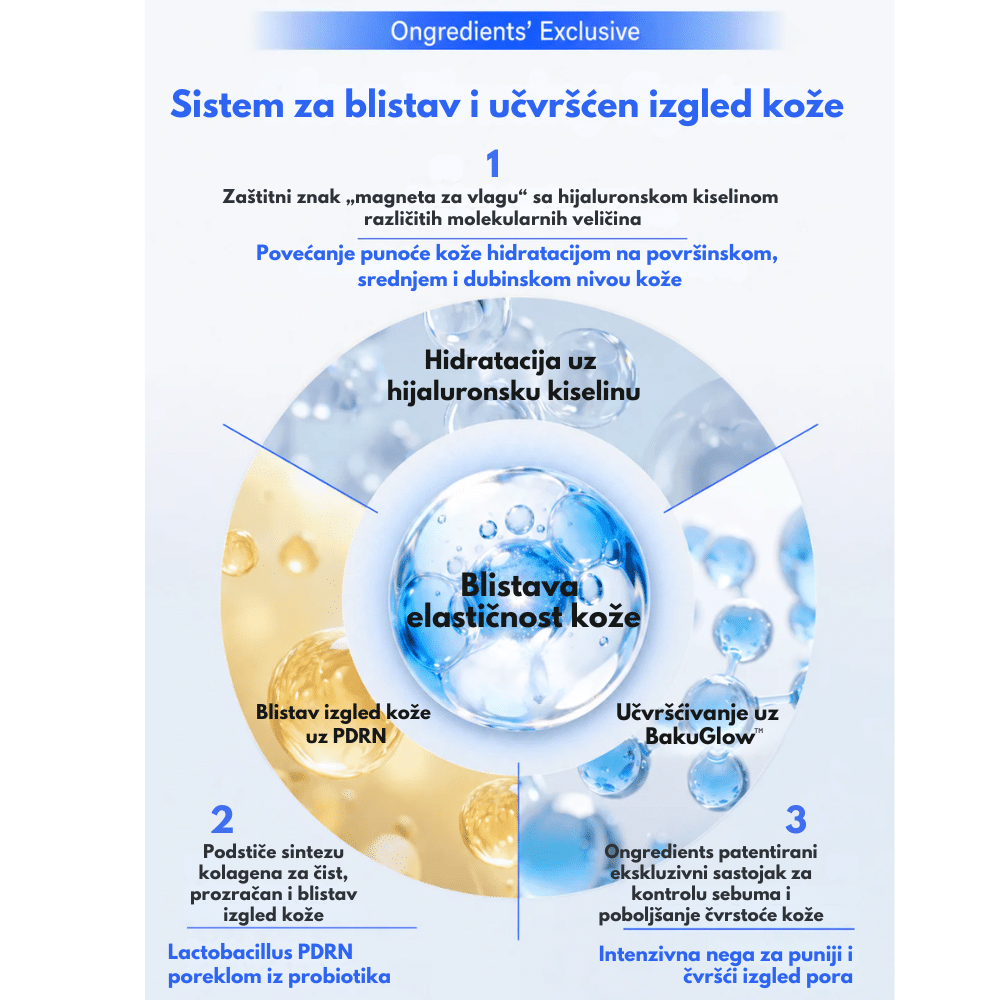 Ongredients' Exclusive

Sistem za blistav i učvršćen izgled kože

1

Zaštitni znak „magneta za vlagu“ sa hijaluronskom kiselinom različitih molekularnih veličina

Povećanje punoće kože hidratacijom na površinskom, srednjem i dubinskom nivou kože

Hidratacija uz hijaluronsku kiselinu

Blistava elastičnost kože

Blistav izgled kože uz PDRN

Učvršćivanje uz BakuGlow™

2

Podstiče sintezu kolagena za čist, prozračan i blistav izgled kože

Lactobacillus PDRN poreklom iz probiotika

3

Ongredients patentirani ekskluzivni sastojak za kontrolu sebuma i poboljšanje čvrstoće kože

Intenzivna nega za puniji i čvršći izgled pora